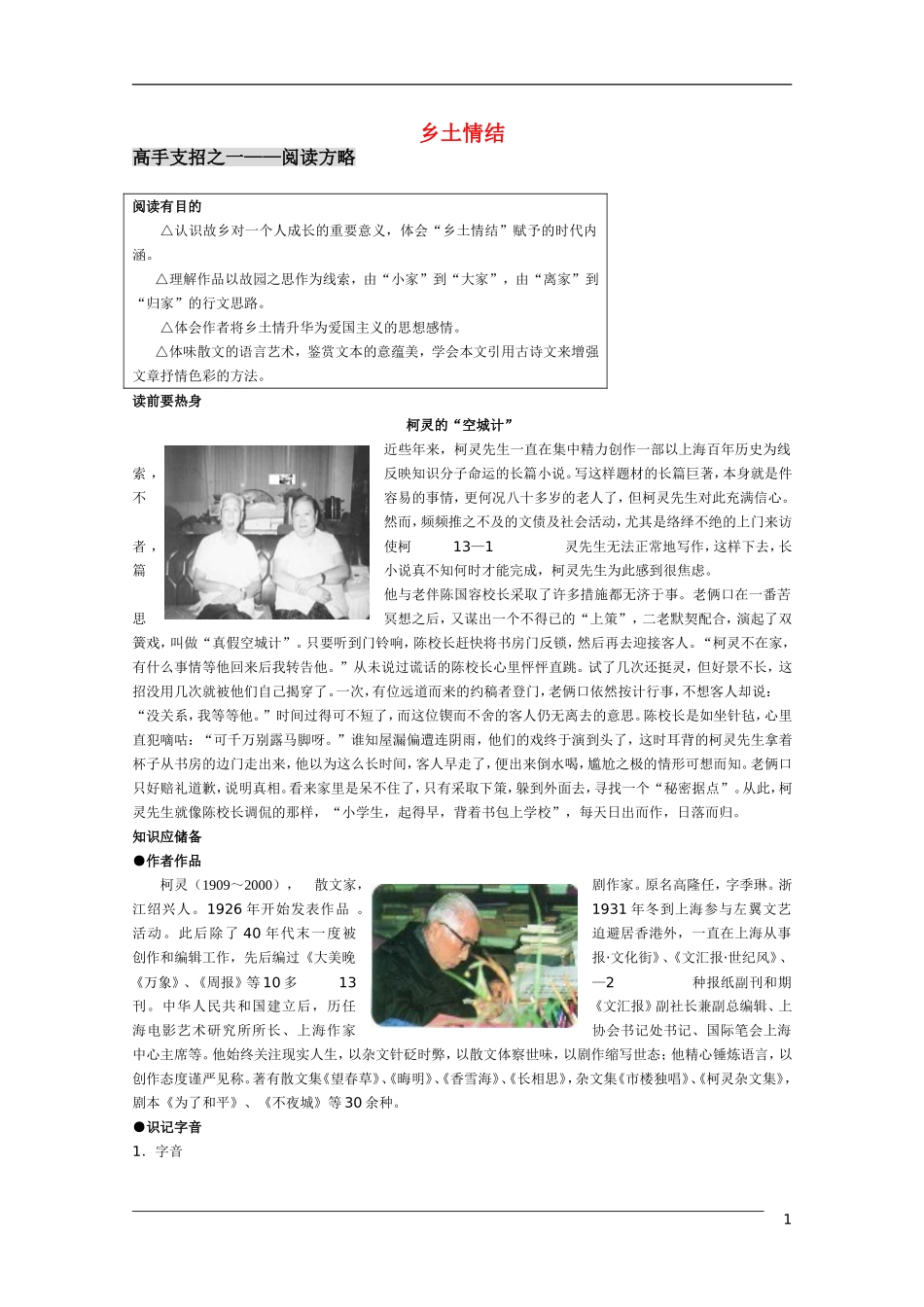 乡土情结

高手支招之一——阅读方略

阅读有目的

△认识故乡对一个人成长的重要意义，体会“乡土情结”赋予的时代内涵。

△理解作品以故园之思作为线索，由“小家”到“大家”，由“离家”到“归家”的行文思路。

△体会作者将乡土情升华为爱国主义的思想感情。

△体味散文的语言艺术，鉴赏文本的意蕴美，学会本文引用古诗文来增强文章抒情色彩的方法。

读前要热身

柯灵的“空城计”

近些年来，柯灵先生一直在集中精力创作一部以上海百年历史为线索，反映知识分子命运的长篇小说。写这样题材的长篇巨著，本身就是件不容易的事情，更何况八十多岁的老人了，但柯灵先生对此充满信心。然而，频频推之不及的文债及社会活动，尤其是络绎不绝的上门来访者，使柯 13—1 灵先生无法正常地写作，这样下去，长篇小说真不知何时才能完成，柯灵先生为此感到很焦虑。

他与老伴陈国容校长采取了许多措施都无济于事。老俩口在一番苦思冥想之后，又谋出一个不得已的“上策”，二老默契配合，演起了双簧戏，叫做“真假空城计”。只要听到门铃响，陈校长赶快将书房门反锁，然后再去迎接客人。“柯灵不在家，有什么事情等他回来后我转告他。”从未说过谎话的陈校长心里怦怦直跳。试了几次还挺灵，但好景不长，这招没用几次就被他们自己揭穿了。一次，有位远道而来的约稿者登门，老俩口依然按计行事，不想客人却说：“没关系，我等等他。”时间过得可不短了，而这位锲而不舍的客人仍无离去的意思。陈校长是如坐针毡，心里直犯嘀咕：“可千万别露马脚呀。”谁知屋漏偏遭连阴雨，他们的戏终于演到头了，这时耳背的柯灵先生拿着杯子从书房的边门走出来，他以为这么长时间，客人早走了，便出来倒水喝，尴尬之极的情形可想而知。老俩口只好赔礼道歉，说明真相。看来家里是呆不住了，只有采取下策，躲到外面去，寻找一个“秘密据点”。从此，柯灵先生就像陈校长调侃的那样，“小学生，起得早，背着书包上学校”，每天日出而作，日落而归。

知识应储备

●作者作品

柯灵（1909～2000），散文家，剧作家。原名高隆任，字季琳。浙江绍兴人。1926年开始发表作品。1931年冬到上海参与左翼文艺活动。此后除了40年代末一度被迫避居香港外，一直在上海从事创作和编辑工作，先后编过《大美晚报·文化街》、《文汇报·世纪风》、《万象》、《周报》等10多 13—2 种报纸副刊和期刊。中华人民共和国建立后，历任《文汇报》副社长兼副总编辑、上海电影艺术研究所所长、上海作家协会书记处书记、国际笔会上海中心主席等。他始终关注现实人生，以杂文针砭时弊，以散文体察世味，以剧作缩写世态；他精心锤炼语言，以创作态度谨严见称。著有散文集《望春草》、《晦明》、《香雪海》、《长相思》，杂文集《市楼独唱》、《柯灵杂文集》，剧本《为了和平》、《不夜城》等30余种。

●识记字音

1．字音

1